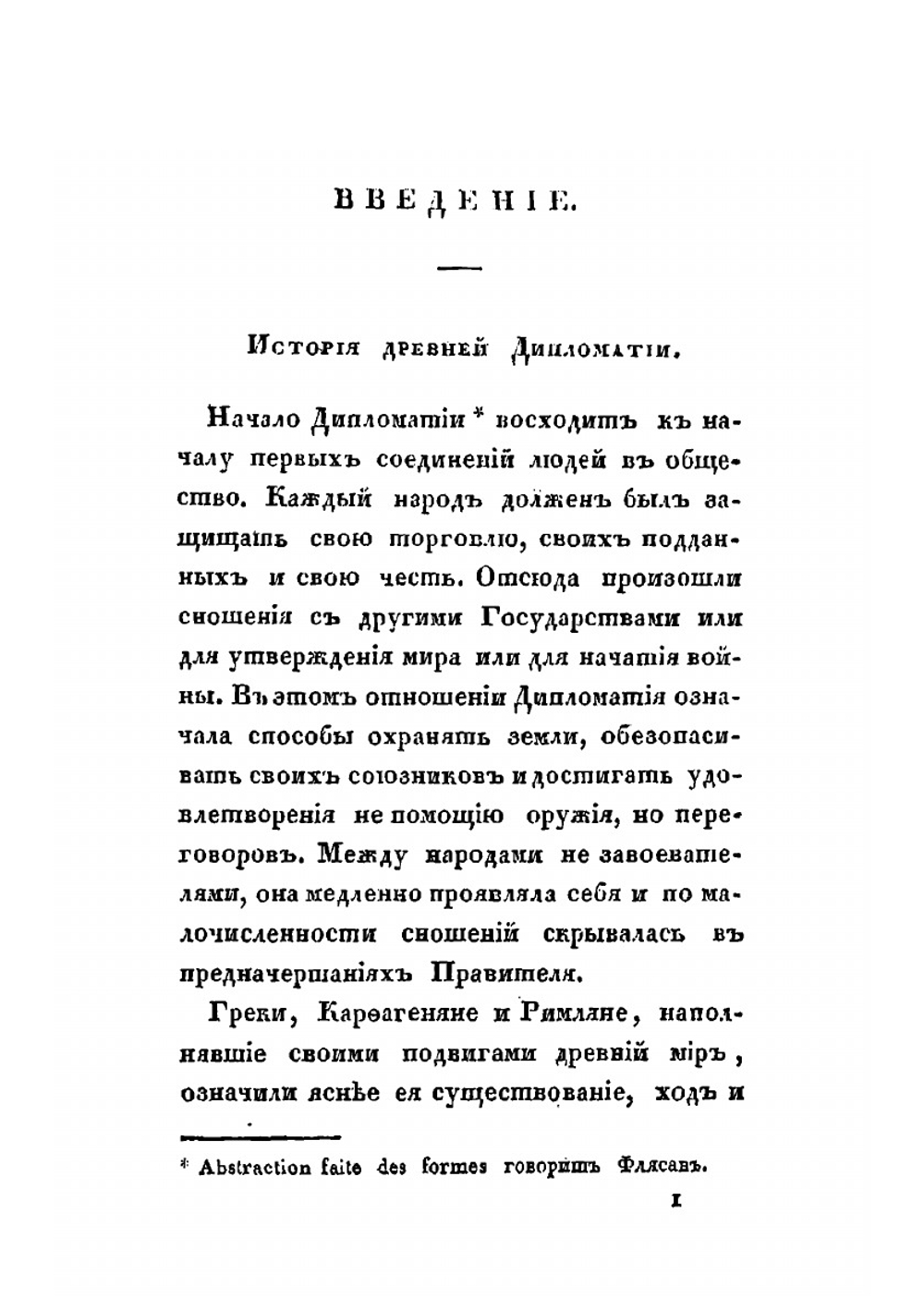 ВВЕДЕНІЕ.

Исторія древней Дипломатіи.

Начало Дипломатіи * восходитъ къ началу первыхъ соединеній людей въ общество. Каждый народъ долженъ былъ защищать свою торговлю, своихъ подданныхъ и свою честь. Отсюда произошли сношенія съ другими Государствами или для утвержденія мира или для начатія войны. Въ этомъ отношеніи Дипломатія означала способы охранять земли, обезопасивать своихъ союзниковъ и достигать удовлетворенія не помощію оружія, но переговоровъ. Между народами не завоевателями, она медленно проявляла себя и по малочисленности сношеній скрывалась въ предначертаніяхъ Правителя.

Греки, Карѳагеняне и Римляне, наполнявшіе своими подвигами древній міръ, означили яснѣе ея существованіе, ходъ и

* Abstraction faite des formes говоритъ Флясанъ.

1